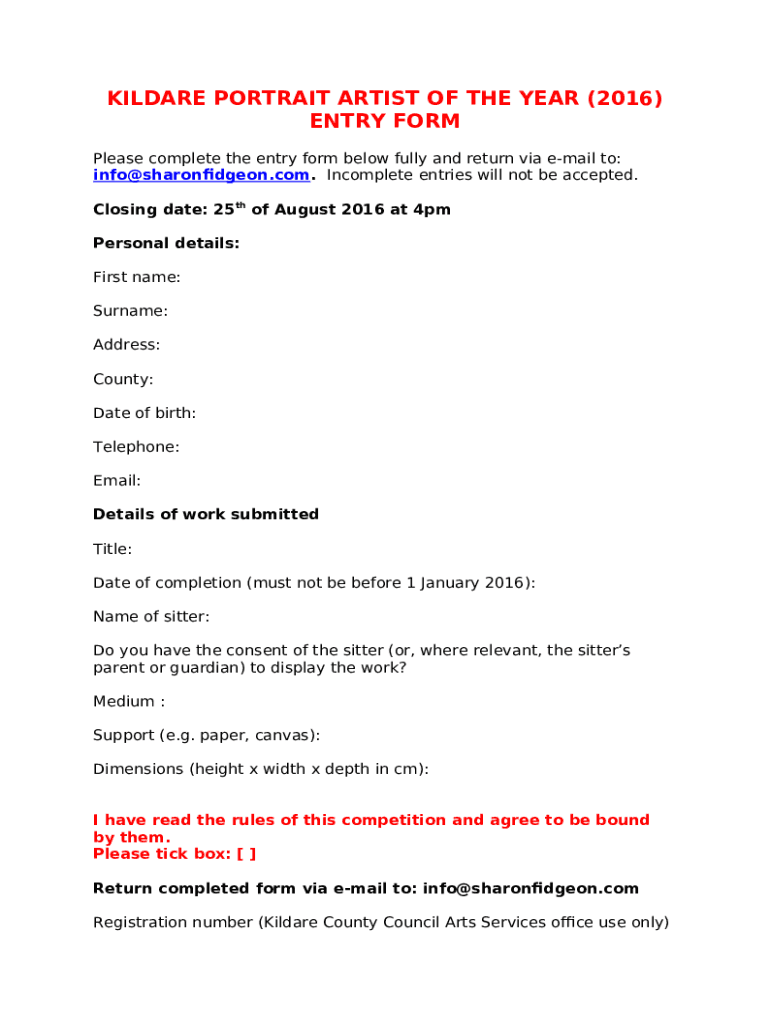 KILDARE PORTRAIT ARTIST OF THE YEAR (2016)
ENTRY FORM

Please complete the entry form below fully and return via e-mail to: info@sharonfidgeon.com. Incomplete entries will not be accepted.

Closing date: 25$^{th}$ of August 2016 at 4pm

Personal details:

First name:

Surname:

Address:

County:

Date of birth:

Telephone:

Email:

Details of work submitted

Title:

Date of completion (must not be before 1 January 2016):

Name of sitter:

Do you have the consent of the sitter (or, where relevant, the sitter's parent or guardian) to display the work?

Medium :

Support (e.g. paper, canvas):

Dimensions (height x width x depth in cm):

I have read the rules of this competition and agree to be bound by them.
Please tick box: [ ]

Return completed form via e-mail to: info@sharonfidgeon.com

Registration number (Kildare County Council Arts Services office use only)